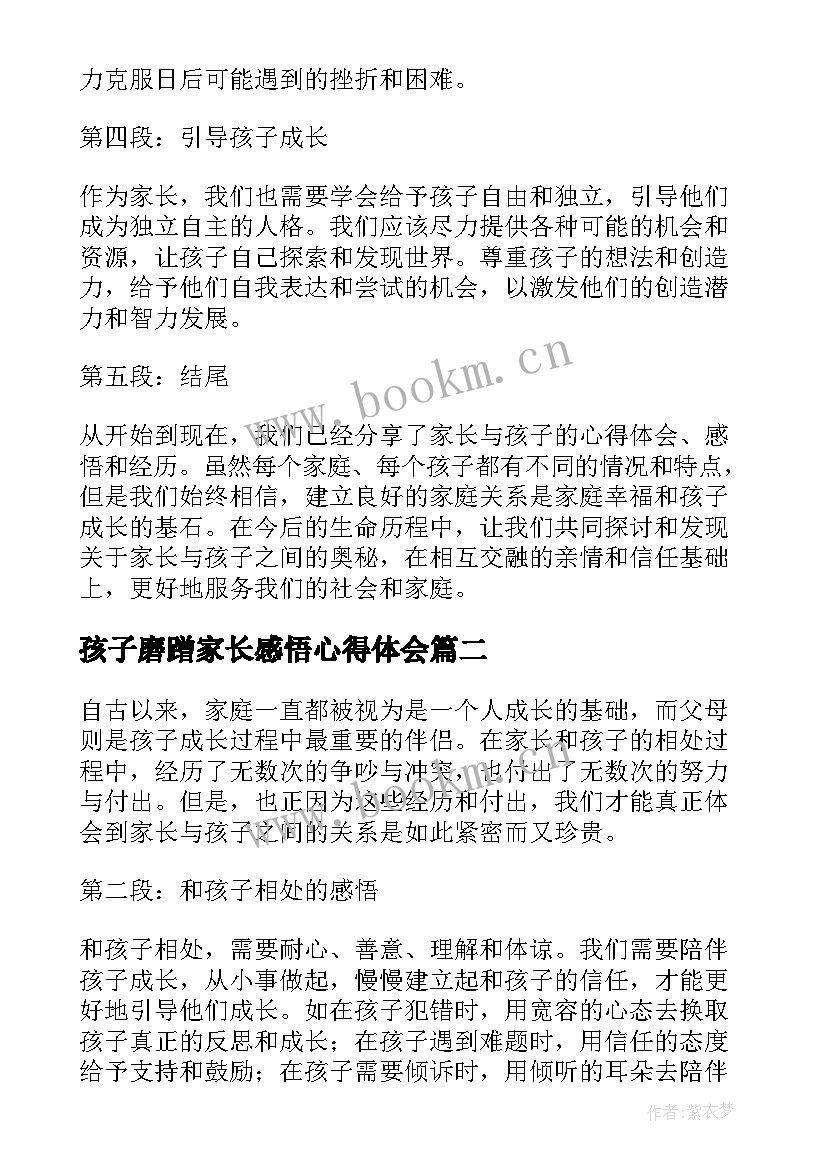 力克服日后可能遇到的挫折和困难。

第四段：引导孩子成长

作为家长，我们也需要学会给予孩子自由和独立，引导他们成为独立自主的人格。我们应该尽力提供各种可能的机会和资源，让孩子自己探索和发现世界。尊重孩子的想法和创造力，给予他们自我表达和尝试的机会，以激发他们的创造潜力和智力发展。

第五段：结尾

从开始到现在，我们已经分享了家长与孩子的心得体会、感悟和经历。虽然每个家庭、每个孩子都有不同的情况和特点，但是我们始终相信，建立良好的家庭关系是家庭幸福和孩子成长的基石。在今后的生命历程中，让我们共同探讨和发现关于家长与孩子之间的奥秘，在相互交融的亲情和信任基础上，更好地服务我们的社会和家庭。

孩子磨蹭家长感悟心得体会篇二

自古以来，家庭一直都被视为是一个人成长的基础，而父母则是孩子成长过程中最重要的伴侣。在家长和孩子的相处过程中，经历了无数次的争吵与冲突，也付出了无数次的努力与付出。但是，也正因为这些经历和付出，我们才能真正体会到家长与孩子之间的关系是如此紧密而又珍贵。

第二段：和孩子相处的感悟

和孩子相处，需要耐心、善意、理解和体谅。我们需要陪伴孩子成长，从小事做起，慢慢建立起和孩子的信任，才能更好地引导他们成长。如在孩子犯错时，用宽容的心态去换取孩子真正的反思和成长；在孩子遇到难题时，用信任的态度给予支持和鼓励；在孩子需要倾诉时，用倾听的耳朵去陪伴

www.bookm.cn

作者:紫衣梦